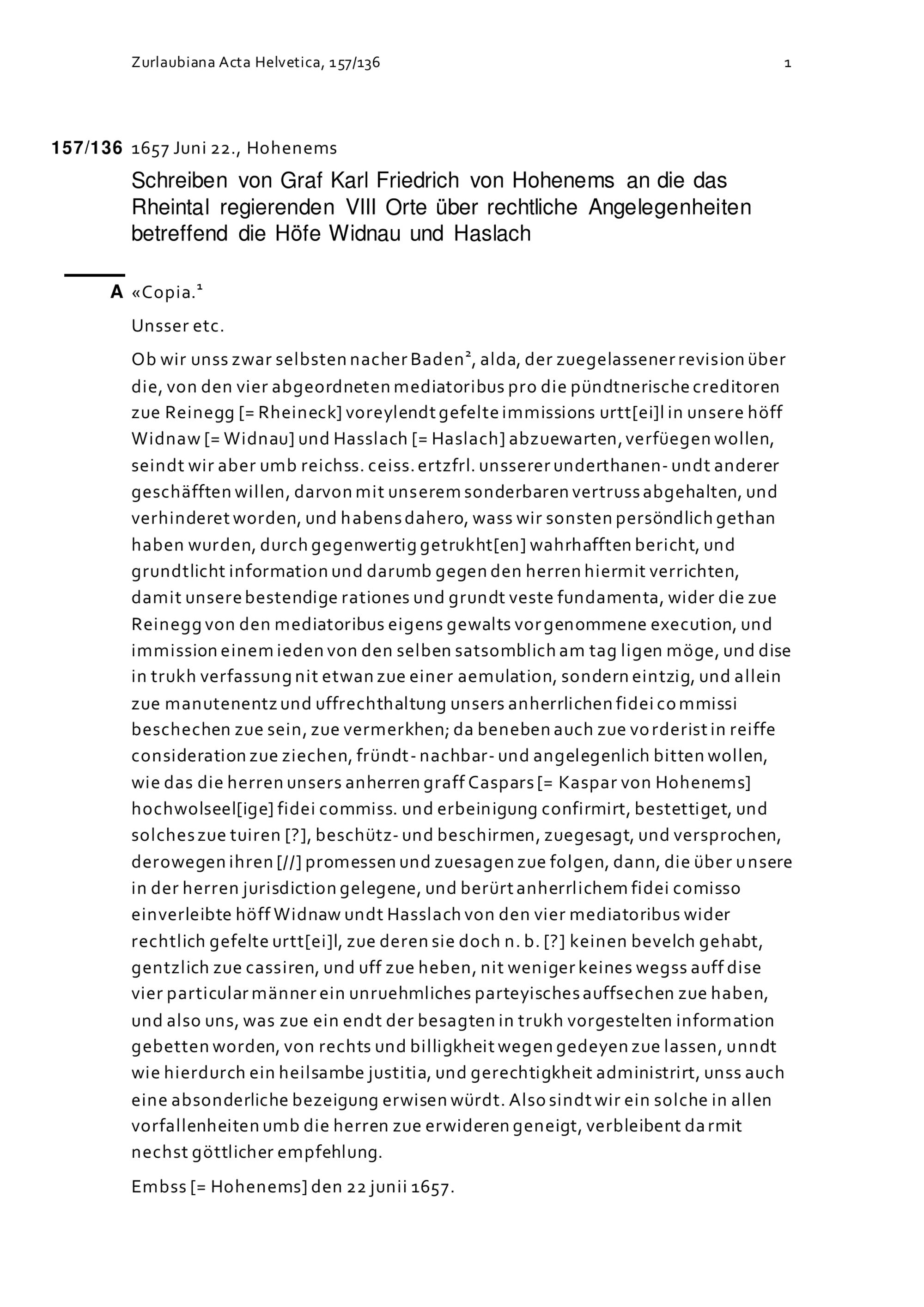 Zurlaubiana Acta Helvetica, 157/136

1

157/136 1657 Juni 22., Hohenems

Schreiben von Graf Karl Friedrich von Hohenems an die das Rheintal regierenden VIII Orte über rechtliche Angelegenheiten betreffend die Höfe Widnau und Haslach

A «Copia.$^1$

Unsser etc.

Ob wir unss zwar selbsten nacher Baden$^2$, alda, der zuegelassener revision über die, von den vier abgeordneten mediatoribus pro die pündtnerische creditoren zue Reinegg [= Rheineck] voreylendt gefelte immissions urtt[ei]l in unsere höff Widnaw [= Widnau] und Hasslach [= Haslach] abzuewarten, verfüegen wollen, seindt wir aber umb reichss. ceiss. ertzfrl. unsserer underthanen- undt anderer geschäfften willen, darvon mit unserem sonderbaren vertruss abgehalten, und verhinderet worden, und habens dahero, wass wir sonsten persöndlich gethan haben wurden, durch gegenwertig getrukht[en] wahrhafften bericht, und grundtlicht information und darumb gegen den herren hiermit verrichten, damit unsere bestendige rationes und grundt veste fundamenta, wider die zue Reinegg von den mediatoribus eigens gewalts vorgenommene execution, und immission einem ieden von den selben satsomblich am tag ligen möge, und dise in trukh verfassung nit etwan zue einer aemulation, sondern eintzig, und allein zue manutenentz und uffrechthaltung unsers anherrlichen fidei commissi beschechen zue sein, zue vermerkhen; da beneben auch zue vorderist in reiffe consideration zue ziechen, fründt- nachbar- und angelegenlich bitten wollen, wie das die herren unsers anherren graff Caspars [= Kaspar von Hohenems] hochwolseel[ige] fidei commiss. und erbeinigung confirmirt, bestettiget, und solches zue tuiren [?], beschütz- und beschirmen, zuegesagt, und versprochen, derowegen ihren [//] promessen und zuesagen zue folgen, dann, die über unsere in der herren jurisdiction gelegene, und berürt anherrlichem fidei comisso einverleibte höff Widnaw undt Hasslach von den vier mediatoribus wider rechtlich gefelte urtt[ei]l, zue deren sie doch n. b. [?] keinen bevelch gehabt, gentzlich zue cassiren, und uff zue heben, nit weniger keines wegss auff dise vier particular männer ein unruehmliches parteyisches auffsechen zue haben, und also uns, was zue ein endt der besagten in trukh vorgestelten information gebetten worden, von rechts und billigkheit wegen gedeyen zue lassen, unndt wie hierdurch ein heilsambe justitia, und gerechtigkheit administrirt, unss auch eine absonderliche bezeigung erwisen würdt. Also sindt wir ein solche in allen vorfallenheiten umb die herren zue erwideren geneigt, verbleibent darmit nechst göttlicher empfehlung.

Embss [= Hohenems] den 22 junii 1657.